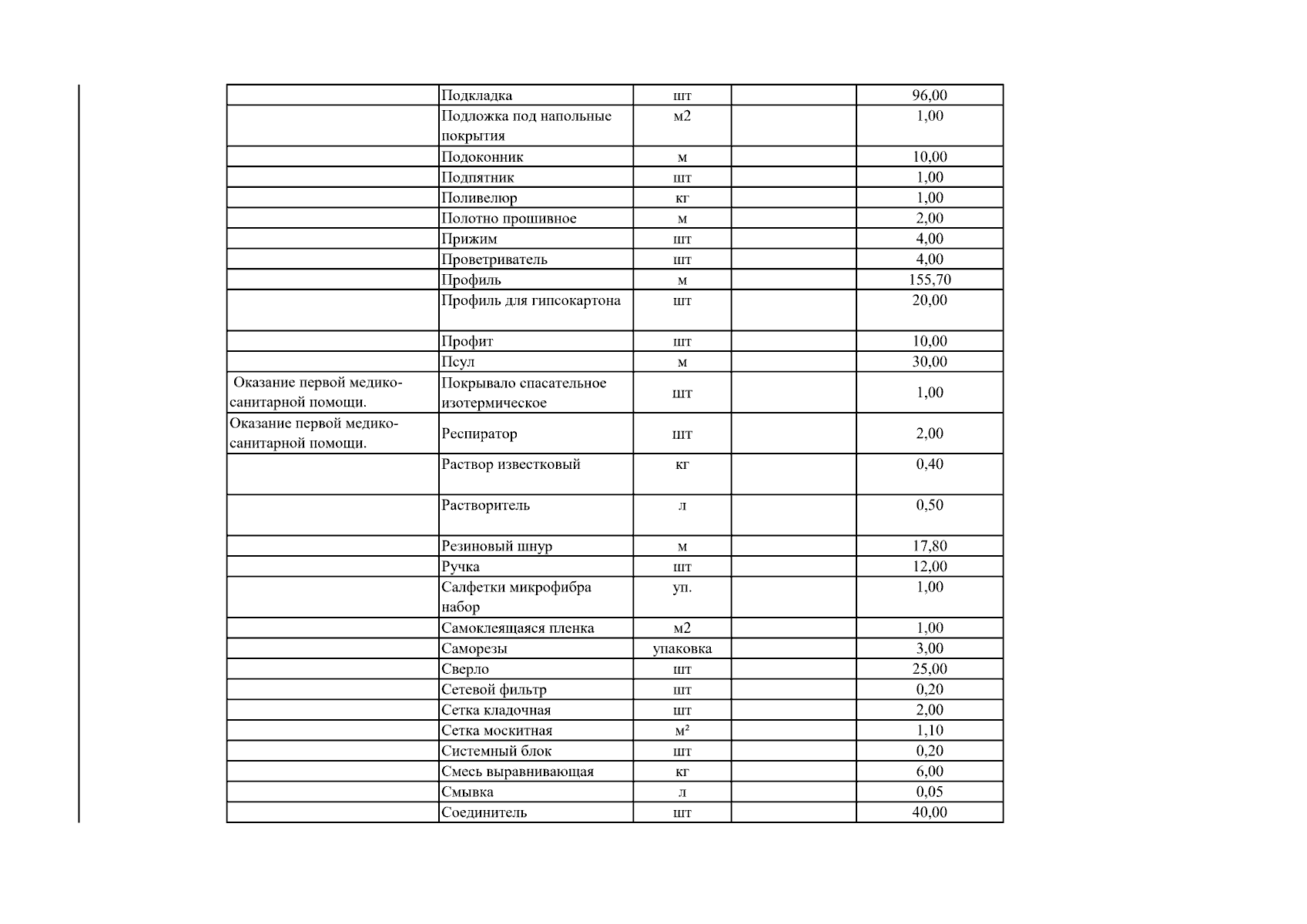 |  | Подкладка | шт |  | 96,00 |
|---|---|---|---|---|
|  | Подложка под напольные покрытия | м2 |  | 1,00 |
|  | Подоконник | м |  | 10,00 |
|  | Подпятник | шт |  | 1,00 |
|  | Поливелюр | кг |  | 1,00 |
|  | Полотно прошивное | м |  | 2,00 |
|  | Прижим | шт |  | 4,00 |
|  | Проветриватель | шт |  | 4,00 |
|  | Профиль | м |  | 155,70 |
|  | Профиль для гипсокартона | шт |  | 20,00 |
|  | Профит | шт |  | 10,00 |
|  | Псул | м |  | 30,00 |
| Оказание первой медико-санитарной помощи. | Покрывало спасательное изотермическое | шт |  | 1,00 |
| Оказание первой медико-санитарной помощи. | Респиратор | шт |  | 2,00 |
|  | Раствор известковый | кг |  | 0,40 |
|  | Растворитель | л |  | 0,50 |
|  | Резиновый шнур | м |  | 17,80 |
|  | Ручка | шт |  | 12,00 |
|  | Салфетки микрофибра набор | уп. |  | 1,00 |
|  | Самоклеящаяся пленка | м2 |  | 1,00 |
|  | Саморезы | упаковка |  | 3,00 |
|  | Сверло | шт |  | 25,00 |
|  | Сетевой фильтр | шт |  | 0,20 |
|  | Сетка кладочная | шт |  | 2,00 |
|  | Сетка москитная | м² |  | 1,10 |
|  | Системный блок | шт |  | 0,20 |
|  | Смесь выравнивающая | кг |  | 6,00 |
|  | Смывка | л |  | 0,05 |
|  | Соединитель | шт |  | 40,00 |